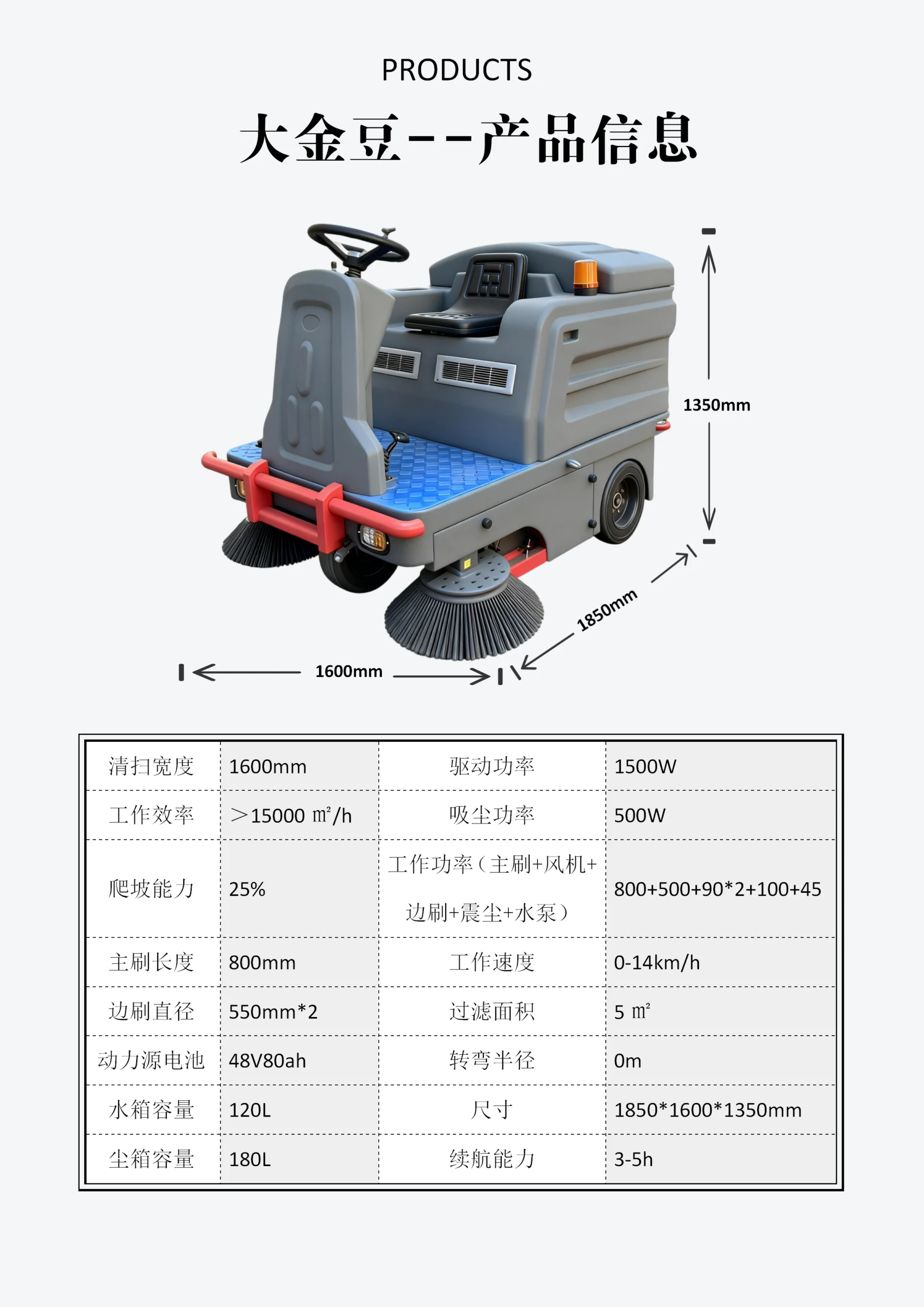 PRODUCTS

大金豆--产品信息

1350mm

1850mm

1600mm

| 清扫宽度 | 1600mm | 驱动功率 | 1500W |
|---|---|---|---|
| 工作效率 | ＞15000 ㎡/h | 吸尘功率 | 500W |
| 爬坡能力 | 25% | 工作功率（主刷+风机+边刷+震尘+水泵） | 800+500+90*2+100+45 |
| 主刷长度 | 800mm | 工作速度 | 0-14km/h |
| 边刷直径 | 550mm*2 | 过滤面积 | 5 ㎡ |
| 动力源电池 | 48V80ah | 转弯半径 | 0m |
| 水箱容量 | 120L | 尺寸 | 1850*1600*1350mm |
| 尘箱容量 | 180L | 续航能力 | 3-5h |